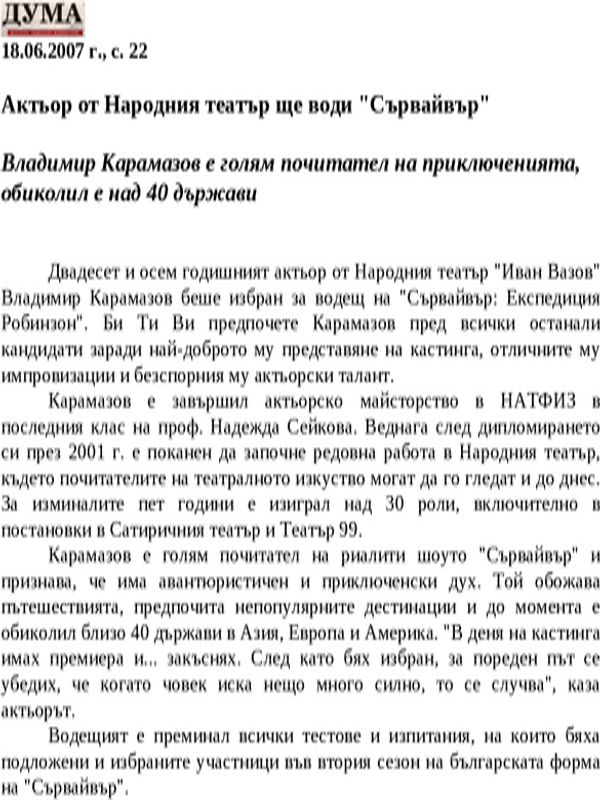 ДУМА

18.06.2007 г., с. 22

Актьор от Народния театър ще води "Сървайвър"

Владимир Карамазов е голям почитател на приключенията, обиколил е над 40 държави

Двадесет и осем годишният актьор от Народния театър "Иван Вазов" Владимир Карамазов беше избран за водещ на "Сървайвър: Експедиция Робинзон". Би Ти Ви предпочете Карамазов пред всички останали кандидати заради най-доброто му представяне на кастинга, отличните му импровизации и безспорния му актьорски талант.

Карамазов е завършил актьорско майсторство в НАТФИЗ в последния клас на проф. Надежда Сейкова. Веднага след дипломирането си през 2001 г. е поканен да започне редовна работа в Народния театър, където почитателите на театралното изкуство могат да го гледат и до днес. За изминалите пет години е изиграл над 30 роли, включително в постановки в Сатиричния театър и Театър 99.

Карамазов е голям почитател на риалити шоуто "Сървайвър" и признава, че има авантюристичен и приключенски дух. Той обожава пътешествията, предпочита непопулярните дестинации и до момента е обиколил близо 40 държави в Азия, Европа и Америка. "В деня на кастинга имах премиера и... закъснях. След като бях избран, за пореден път се убедих, че когато човек иска нещо много силно, то се случва", каза актьорът.

Водещият е преминал всички тестове и изпитания, на които бяха подложени и избраните участници във втория сезон на българската форма на "Сървайвър".